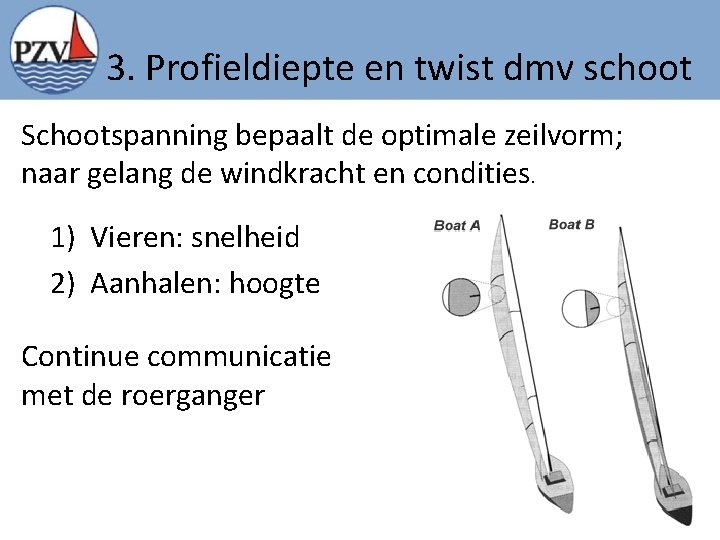 PZV

3. Profieldiepte en twist dmv schoot

Schootspanning bepaalt de optimale zeilvorm; naar gelang de windkracht en condities.

1) Vieren: snelheid
2) Aanhalen: hoogte

Continue communicatie met de roerganger

Boat A

Boat B